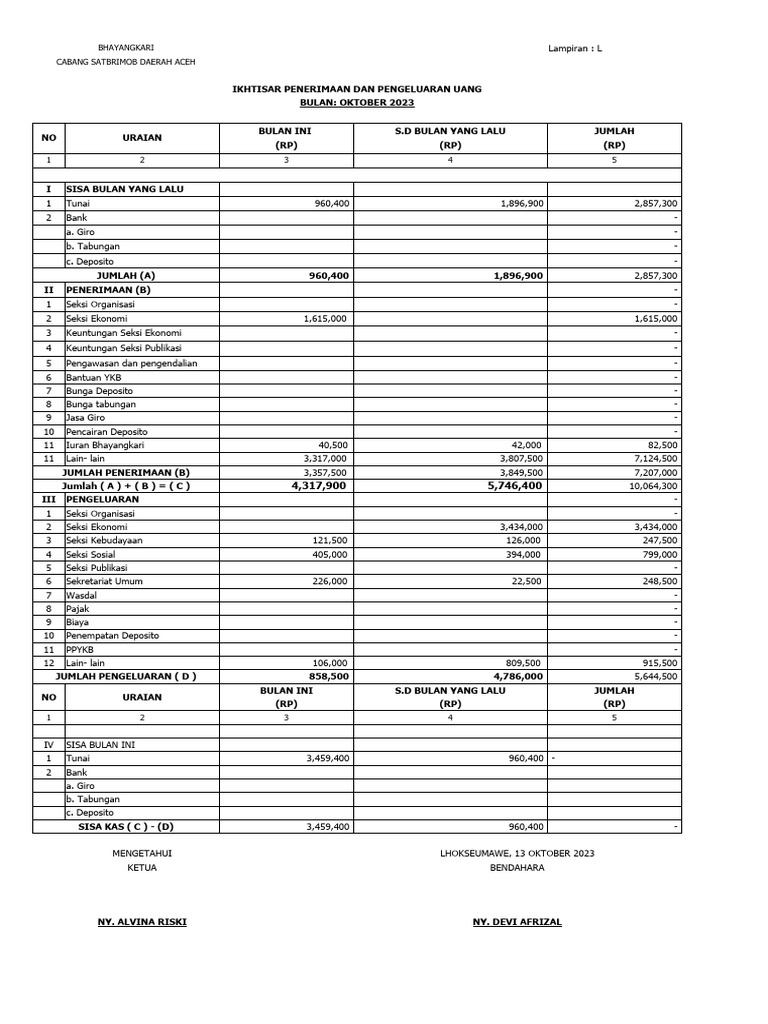 BHAYANGKARI
CABANG SATBRIMOB DAERAH ACEH

Lampiran : L

IKHTISAR PENERIMAAN DAN PENGELUARAN UANG
BULAN: OKTOBER 2023

| NO | URAIAN | BULAN INI (RP) | S.D BULAN YANG LALU (RP) | JUMLAH (RP) |
|---|---|---|---|---|
| 1 | 2 | 3 | 4 | 5 |
| | | | | |
| I | SISA BULAN YANG LALU | | | |
| 1 | Tunai | 960,400 | 1,896,900 | 2,857,300 |
| 2 | Bank | | | - |
| | a. Giro | | | - |
| | b. Tabungan | | | - |
| | c. Deposito | | | - |
| | JUMLAH (A) | 960,400 | 1,896,900 | 2,857,300 |
| II | PENERIMAAN (B) | | | - |
| 1 | Seksi Organisasi | | | - |
| 2 | Seksi Ekonomi | 1,615,000 | | 1,615,000 |
| 3 | Keuntungan Seksi Ekonomi | | | - |
| 4 | Keuntungan Seksi Publikasi | | | - |
| 5 | Pengawasan dan pengendalian | | | - |
| 6 | Bantuan YKB | | | - |
| 7 | Bunga Deposito | | | - |
| 8 | Bunga tabungan | | | - |
| 9 | Jasa Giro | | | - |
| 10 | Pencairan Deposito | | | - |
| 11 | Iuran Bhayangkari | 40,500 | 42,000 | 82,500 |
| 11 | Lain- lain | 3,317,000 | 3,807,500 | 7,124,500 |
| | JUMLAH PENERIMAAN (B) | 3,357,500 | 3,849,500 | 7,207,000 |
| | Jumlah ( A ) + ( B ) = ( C ) | 4,317,900 | 5,746,400 | 10,064,300 |
| III | PENGELUARAN | | | - |
| 1 | Seksi Organisasi | | | - |
| 2 | Seksi Ekonomi | | 3,434,000 | 3,434,000 |
| 3 | Seksi Kebudayaan | 121,500 | 126,000 | 247,500 |
| 4 | Seksi Sosial | 405,000 | 394,000 | 799,000 |
| 5 | Seksi Publikasi | | | - |
| 6 | Sekretariat Umum | 226,000 | 22,500 | 248,500 |
| 7 | Wasdal | | | - |
| 8 | Pajak | | | - |
| 9 | Biaya | | | - |
| 10 | Penempatan Deposito | | | - |
| 11 | PPYKB | | | - |
| 12 | Lain- lain | 106,000 | 809,500 | 915,500 |
| | JUMLAH PENGELUARAN ( D ) | 858,500 | 4,786,000 | 5,644,500 |
| NO | URAIAN | BULAN INI (RP) | S.D BULAN YANG LALU (RP) | JUMLAH (RP) |
| 1 | 2 | 3 | 4 | 5 |
| | | | | |
| IV | SISA BULAN INI | | | |
| 1 | Tunai | 3,459,400 | 960,400 | - |
| 2 | Bank | | | |
| | a. Giro | | | |
| | b. Tabungan | | | |
| | c. Deposito | | | |
| | SISA KAS ( C ) - (D) | 3,459,400 | 960,400 | - |

MENGETAHUI
KETUA

NY. ALVINA RISKI

LHOKSEUMAWE, 13 OKTOBER 2023
BENDAHARA

NY. DEVI AFRIZAL